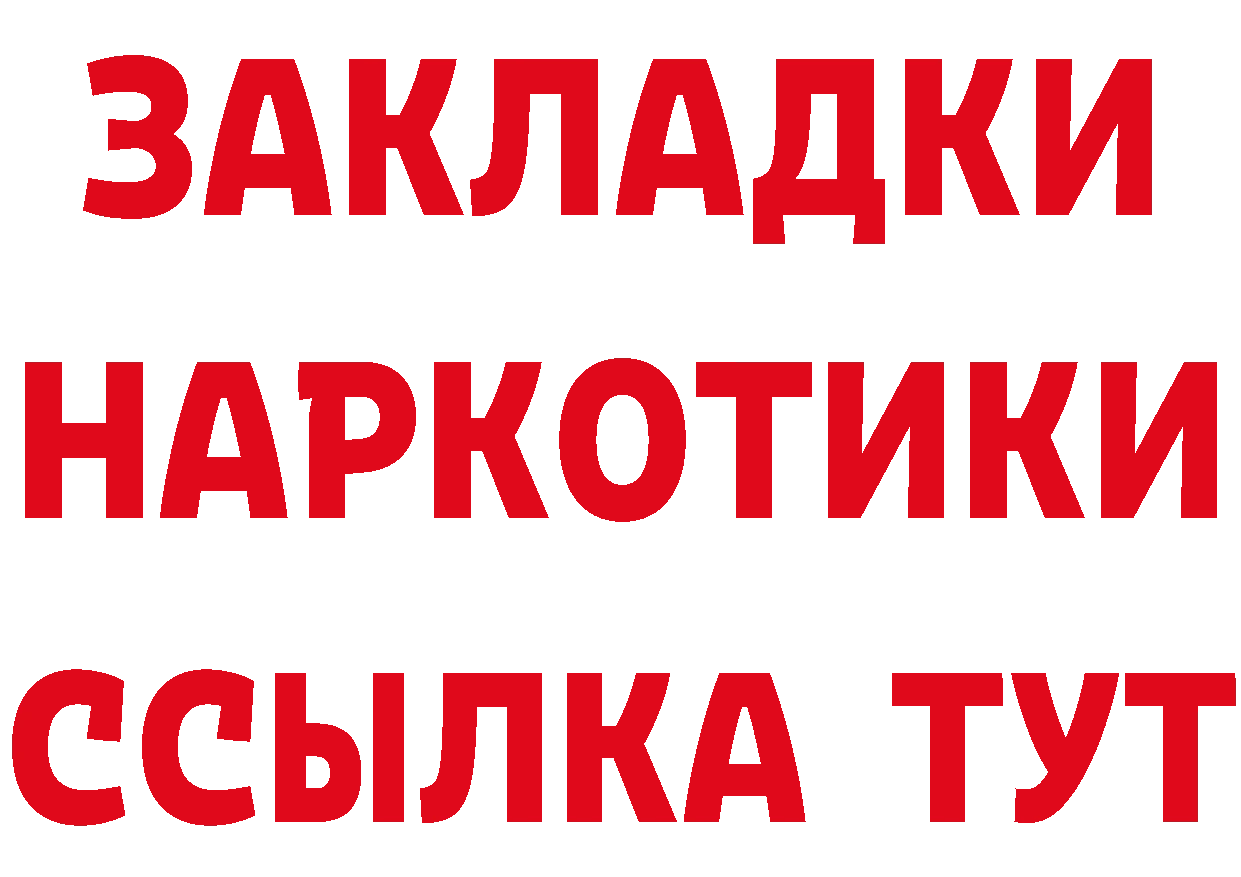 ЗАКЛАДКИ
НАРКОТИКИ
ССЫЛКА ТУТ